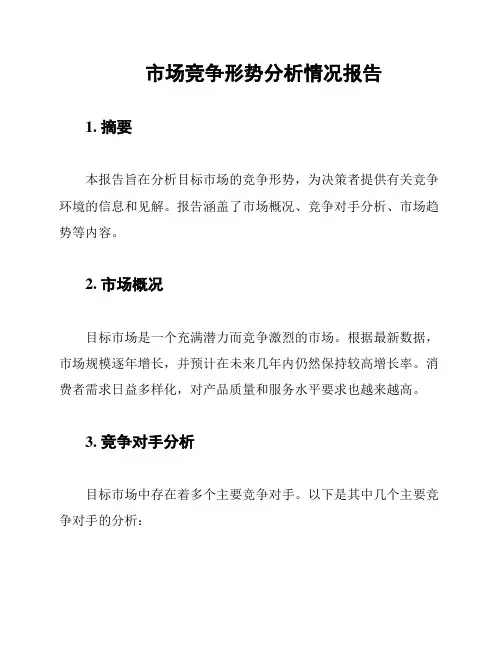 市场竞争形势分析情况报告

1. 摘要

本报告旨在分析目标市场的竞争形势，为决策者提供有关竞争环境的信息和见解。报告涵盖了市场概况、竞争对手分析、市场趋势等内容。

2. 市场概况

目标市场是一个充满潜力而竞争激烈的市场。根据最新数据，市场规模逐年增长，并预计在未来几年内仍然保持较高增长率。消费者需求日益多样化，对产品质量和服务水平要求也越来越高。

3. 竞争对手分析

目标市场中存在着多个主要竞争对手。以下是其中几个主要竞争对手的分析：